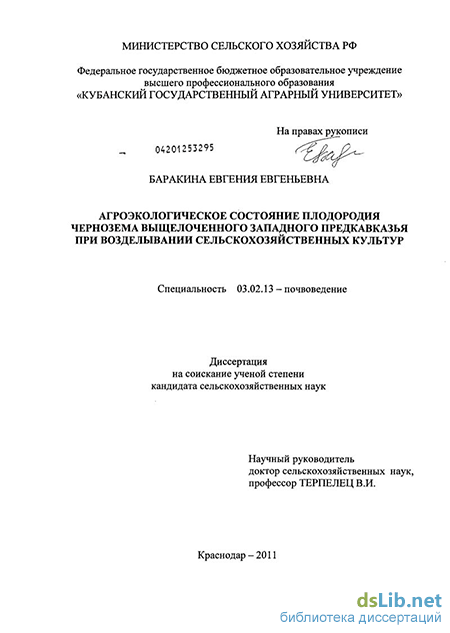 МИНИСТЕРСТВО СЕЛЬСКОГО ХОЗЯЙСТВА РФ

Федеральное государственное бюджетное образовательное учреждение высшего профессионального образования
«КУБАНСКИЙ ГОСУДАРСТВЕННЫЙ АГРАРНЫЙ УНИВЕРСИТЕТ»

На правах рукописи

04201253295

БАРАКИНА ЕВГЕНИЯ ЕВГЕНЬЕВНА

АГРОЭКОЛОГИЧЕСКОЕ СОСТОЯНИЕ ПЛОДОРОДИЯ ЧЕРНОЗЕМА ВЫЩЕЛОЧЕННОГО ЗАПАДНОГО ПРЕДКАВКАЗЬЯ ПРИ ВОЗДЕЛЫВАНИИ СЕЛЬСКОХОЗЯЙСТВЕННЫХ КУЛЬТУР

Специальность 03.02.13 – почвоведение

Диссертация
на соискание ученой степени
кандидата сельскохозяйственных наук

Научный руководитель
доктор сельскохозяйственных наук,
профессор ТЕРПЕЛЕЦ В.И.

Краснодар – 2011

dsLib.net
библиотека диссертаций